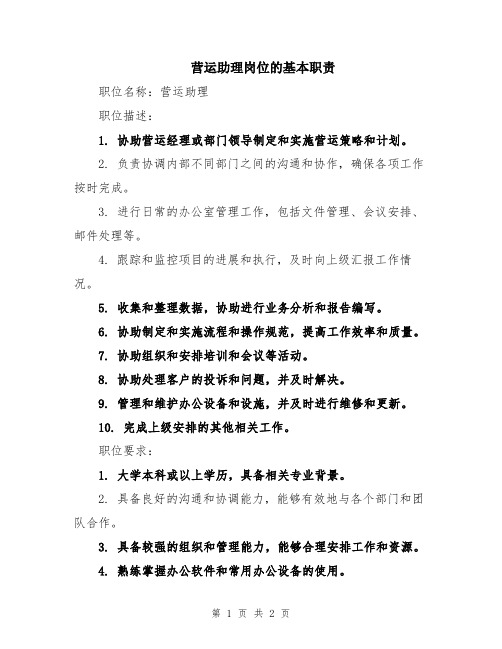 营运助理岗位的基本职责

职位名称：营运助理

职位描述：

1. 协助营运经理或部门领导制定和实施营运策略和计划。

2. 负责协调内部不同部门之间的沟通和协作，确保各项工作按时完成。

3. 进行日常的办公室管理工作，包括文件管理、会议安排、邮件处理等。

4. 跟踪和监控项目的进展和执行，及时向上级汇报工作情况。

5. 收集和整理数据，协助进行业务分析和报告编写。

6. 协助制定和实施流程和操作规范，提高工作效率和质量。

7. 协助组织和安排培训和会议等活动。

8. 协助处理客户的投诉和问题，并及时解决。

9. 管理和维护办公设备和设施，并及时进行维修和更新。

10. 完成上级安排的其他相关工作。

职位要求：

1. 大学本科或以上学历，具备相关专业背景。

2. 具备良好的沟通和协调能力，能够有效地与各个部门和团队合作。

3. 具备较强的组织和管理能力，能够合理安排工作和资源。

4. 熟练掌握办公软件和常用办公设备的使用。

第 1 页 共 2 页